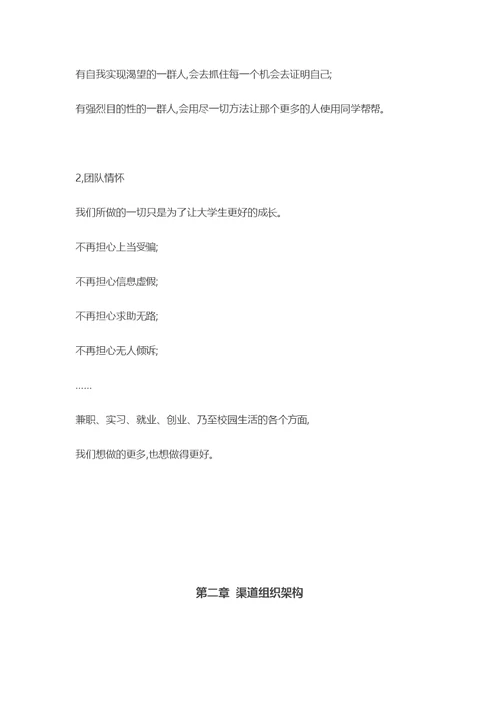 有自我实现渴望的一群人,会去抓住每一个机会去证明自己;

有强烈目的性的一群人,会用尽一切方法让那个更多的人使用同学帮帮。

2,团队情怀

我们所做的一切只是为了让大学生更好的成长。

不再担心上当受骗;

不再担心信息虚假;

不再担心求助无路;

不再担心无人倾诉;

……

兼职、实习、就业、创业、乃至校园生活的各个方面,

我们想做的更多,也想做得更好。

第二章 渠道组织架构